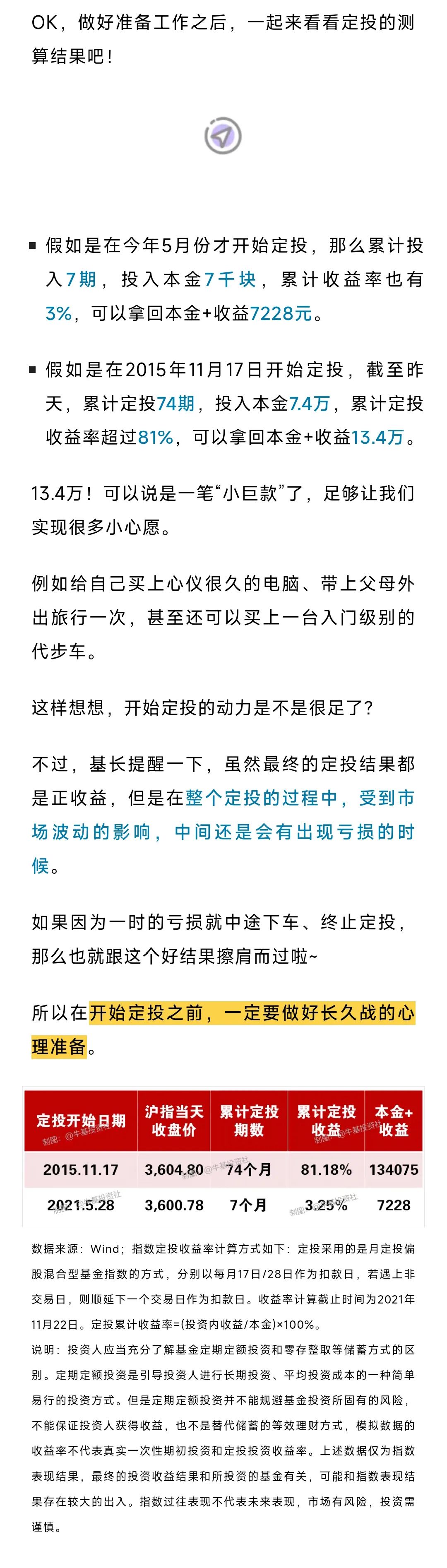 OK，做好准备工作之后，一起来看看定投的测算结果吧！

▪ 假如是在今年5月份才开始定投，那么累计投入7期，投入本金7千块，累计收益率也有3%，可以拿回本金+收益7228元。

▪ 假如是在2015年11月17日开始定投，截至昨天，累计定投74期，投入本金7.4万，累计定投收益率超过81%，可以拿回本金+收益13.4万。

13.4万！可以说是一笔“小巨款”了，足够让我们实现很多小心愿。

例如给自己买上心仪很久的电脑、带上父母外出旅行一次，甚至还可以买上一台入门级别的代步车。

这样想想，开始定投的动力是不是很足了？

不过，基长提醒一下，虽然最终的定投结果都是正收益，但是在整个定投的过程中，受到市场波动的影响，中间还是会有出现亏损的时候。

如果因为一时的亏损就中途下车、终止定投，那么也就跟这个好结果擦肩而过啦~

所以在开始定投之前，一定要做好长久战的心理准备。

| 定投开始日期 | 沪指当天收盘价 | 累计定投期数 | 累计定投收益 | 本金+收益 |
|---|---|---|---|---|
| 2015.11.17 | 3,604.80 | 74个月 | 81.18% | 134075 |
| 2021.5.28 | 3,600.78 | 7个月 | 3.25% | 7228 |

制图：@牛基投资社

数据来源：Wind；指数定投收益率计算方式如下：定投采用的是月定投偏股混合型基金指数的方式，分别以每月17日/28日作为扣款日，若遇上非交易日，则顺延下一个交易日作为扣款日。收益率计算截止时间为2021年11月22日。定投累计收益率=(投资内收益/本金)×100%。

说明：投资人应当充分了解基金定期定额投资和零存整取等储蓄方式的区别。定期定额投资是引导投资人进行长期投资、平均投资成本的一种简单易行的投资方式。但是定期定额投资并不能规避基金投资所固有的风险，不能保证投资人获得收益，也不是替代储蓄的等效理财方式，模拟数据的收益率不代表真实一次性期初投资和定投投资收益率。上述数据仅为指数表现结果，最终的投资收益结果和所投资的基金有关，可能和指数表现结果存在较大的出入。指数过往表现不代表未来表现，市场有风险，投资需谨慎。